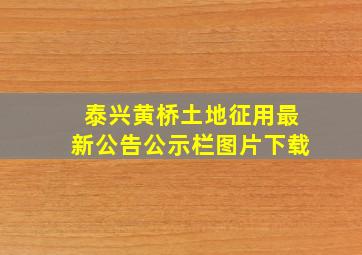 泰兴黄桥土地征用最新公告公示栏图片下载